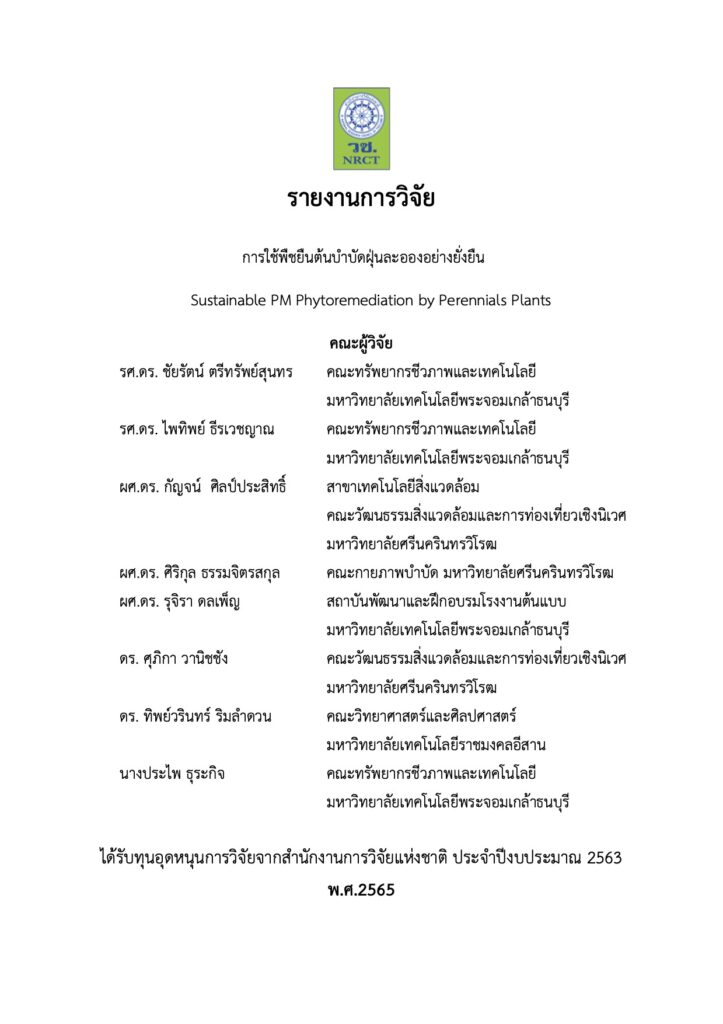 วช.
NRCT

รายงานการวิจัย

การใช้พืชยืนต้นบำบัดฝุ่นละอองอย่างยั่งยืน

Sustainable PM Phytoremediation by Perennials Plants

คณะผู้วิจัย

รศ.ดร. ชัยรัตน์ ตรีทรัพย์สุนทร คณะทรัพยากรชีวภาพและเทคโนโลยี มหาวิทยาลัยเทคโนโลยีพระจอมเกล้าธนบุรี

รศ.ดร. ไพทิพย์ ธีรเวชญาณ คณะทรัพยากรชีวภาพและเทคโนโลยี มหาวิทยาลัยเทคโนโลยีพระจอมเกล้าธนบุรี

ผศ.ดร. กัญจน์ ศิลป์ประสิทธิ์ สาขาเทคโนโลยีสิ่งแวดล้อม คณะวัฒนธรรมสิ่งแวดล้อมและการท่องเที่ยวเชิงนิเวศ มหาวิทยาลัยศรีนครินทรวิโรฒ

ผศ.ดร. ศิริกุล ธรรมจิตรสกุล คณะกายภาพบำบัด มหาวิทยาลัยศรีนครินทรวิโรฒ

ผศ.ดร. รุจิรา ดลเพ็ญ สถาบันพัฒนาและฝึกอบรมโรงงานต้นแบบ มหาวิทยาลัยเทคโนโลยีพระจอมเกล้าธนบุรี

ดร. ศุภิกา วานิชชัง คณะวัฒนธรรมสิ่งแวดล้อมและการท่องเที่ยวเชิงนิเวศ มหาวิทยาลัยศรีนครินทรวิโรฒ

ดร. ทิพย์วรินทร์ ริมลำดวน คณะวิทยาศาสตร์และศิลปศาสตร์ มหาวิทยาลัยเทคโนโลยีราชมงคลอีสาน

นางประไพ ธุระกิจ คณะทรัพยากรชีวภาพและเทคโนโลยี มหาวิทยาลัยเทคโนโลยีพระจอมเกล้าธนบุรี

ได้รับทุนอุดหนุนการวิจัยจากสำนักงานการวิจัยแห่งชาติ ประจำปีงบประมาณ 2563

พ.ศ.2565